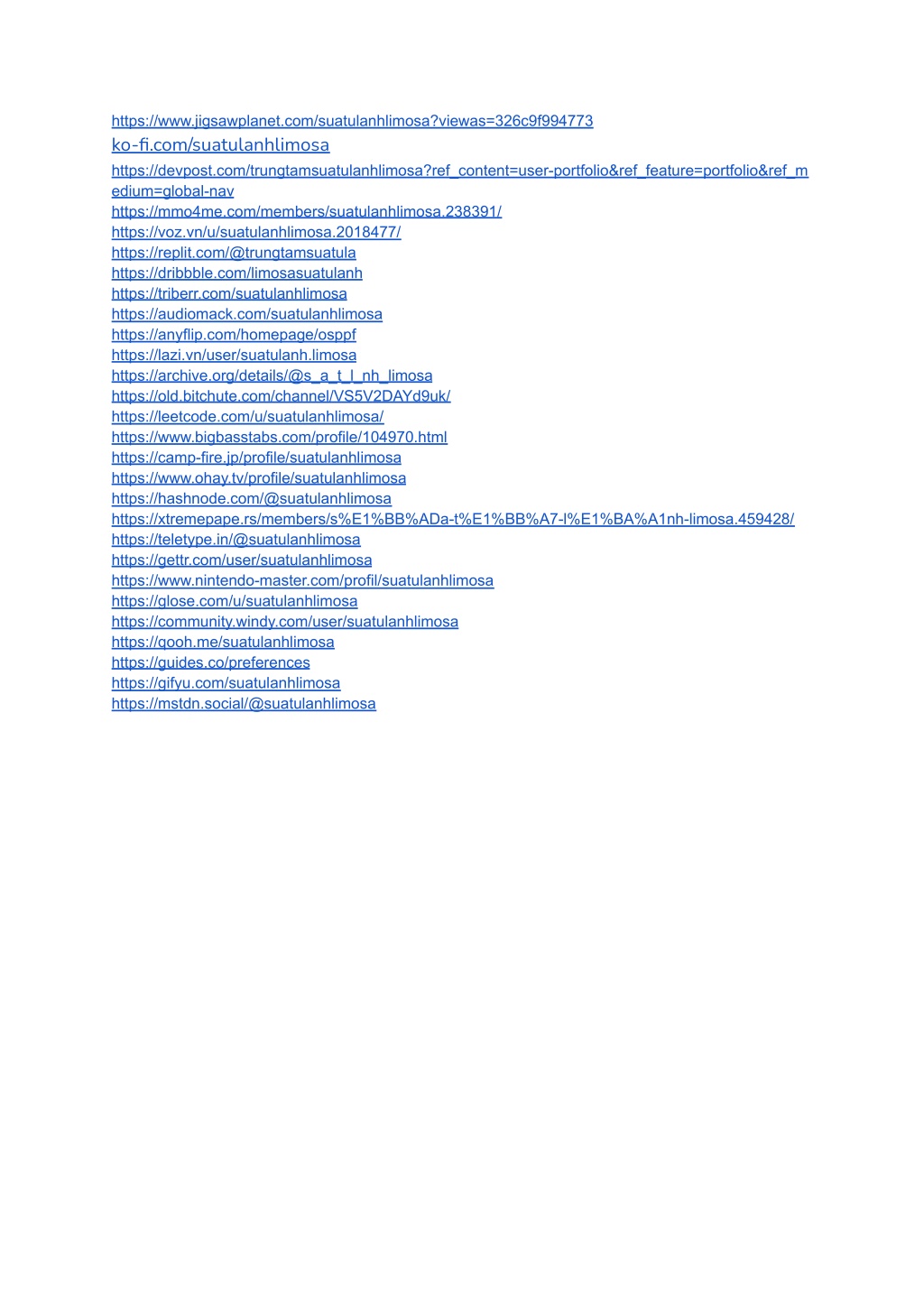 https://www.jigsawplanet.com/suatulanhlimosa?viewas=326c9f994773
ko-fi.com/suatulanhlimosa
https://devpost.com/trungtamsuatulanhlimosa?ref_content=user-portfolio&ref_feature=portfolio&ref_medium=global-nav
https://mmo4me.com/members/suatulanhlimosa.238391/
https://voz.vn/u/suatulanhlimosa.2018477/
https://replit.com/@trungtamsuatula
https://dribbble.com/limosasuatulanh
https://triberr.com/suatulanhlimosa
https://audiomack.com/suatulanhlimosa
https://anyflip.com/homepage/osppf
https://lazi.vn/user/suatulanh.limosa
https://archive.org/details/@s_a_t_l_nh_limosa
https://old.bitchute.com/channel/VS5V2DAYd9uk/
https://leetcode.com/u/suatulanhlimosa/
https://www.bigbasstabs.com/profile/104970.html
https://camp-fire.jp/profile/suatulanhlimosa
https://www.ohay.tv/profile/suatulanhlimosa
https://hashnode.com/@suatulanhlimosa
https://xtremepape.rs/members/s%E1%BB%ADa-t%E1%BB%A7-l%E1%BA%A1nh-limosa.459428/
https://teletype.in/@suatulanhlimosa
https://gettr.com/user/suatulanhlimosa
https://www.nintendo-master.com/profil/suatulanhlimosa
https://glose.com/u/suatulanhlimosa
https://community.windy.com/user/suatulanhlimosa
https://qooh.me/suatulanhlimosa
https://guides.co/preferences
https://gifyu.com/suatulanhlimosa
https://mstdn.social/@suatulanhlimosa